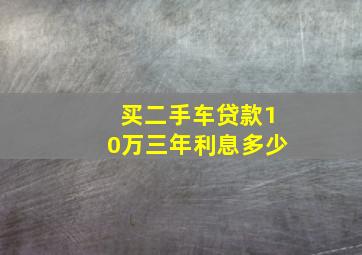 买二手车贷款10万三年利息多少